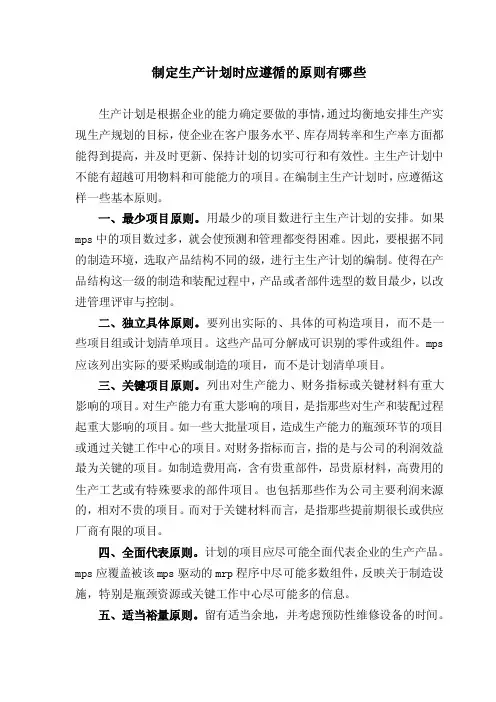 制定生产计划时应遵循的原则有哪些

生产计划是根据企业的能力确定要做的事情，通过均衡地安排生产实现生产规划的目标，使企业在客户服务水平、库存周转率和生产率方面都能得到提高，并及时更新、保持计划的切实可行和有效性。主生产计划中不能有超越可用物料和可能能力的项目。在编制主生产计划时，应遵循这样一些基本原则。

一、最少项目原则。用最少的项目数进行主生产计划的安排。如果mps中的项目数过多，就会使预测和管理都变得困难。因此，要根据不同的制造环境，选取产品结构不同的级，进行主生产计划的编制。使得在产品结构这一级的制造和装配过程中，产品或者部件选型的数目最少，以改进管理评审与控制。

二、独立具体原则。要列出实际的、具体的可构造项目，而不是一些项目组或计划清单项目。这些产品可分解成可识别的零件或组件。mps应该列出实际的要采购或制造的项目，而不是计划清单项目。

三、关键项目原则。列出对生产能力、财务指标或关键材料有重大影响的项目。对生产能力有重大影响的项目，是指那些对生产和装配过程起重大影响的项目。如一些大批量项目，造成生产能力的瓶颈环节的项目或通过关键工作中心的项目。对财务指标而言，指的是与公司的利润效益最为关键的项目。如制造费用高，含有贵重部件，昂贵原材料，高费用的生产工艺或有特殊要求的部件项目。也包括那些作为公司主要利润来源的，相对不贵的项目。而对于关键材料而言，是指那些提前期很长或供应厂商有限的项目。

四、全面代表原则。计划的项目应尽可能全面代表企业的生产产品。mps应覆盖被该mps驱动的mrp程序中尽可能多数组件，反映关于制造设施，特别是瓶颈资源或关键工作中心尽可能多的信息。

五、适当裕量原则。留有适当余地，并考虑预防性维修设备的时间。